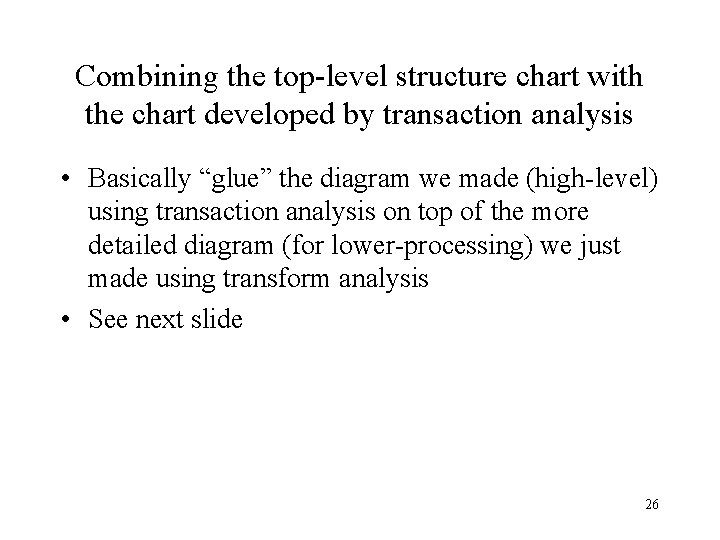 Combining the top-level structure chart with the chart developed by transaction analysis

• Basically "glue" the diagram we made (high-level) using transaction analysis on top of the more detailed diagram (for lower-processing) we just made using transform analysis
• See next slide

26